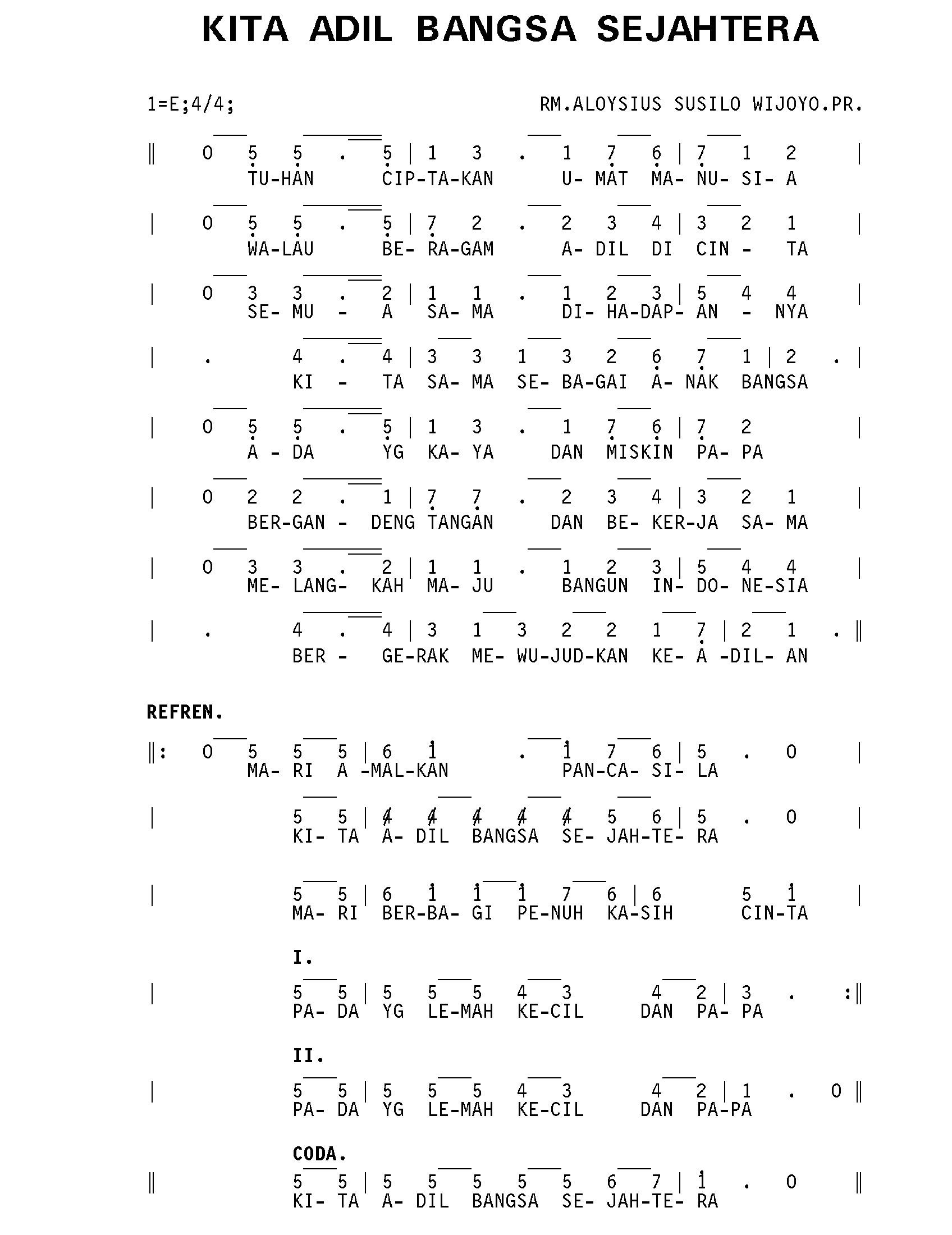 KITA ADIL BANGSA SEJAHTERA

1=E;4/4; RM.ALOYSIUS SUSILO WIJOYO.PR.

‖ 0 5 5 . 5 | 1 3 . 1 7 6 | 7 1 2 |
TU-HAN CIP-TA-KAN U- MAT MA- NU- SI- A

| 0 5 5 . 5 | 7 2 . 2 3 4 | 3 2 1 |
WA-LAU BE- RA-GAM A- DIL DI CIN - TA

| 0 3 3 . 2 | 1 1 . 1 2 3 | 5 4 4 |
SE- MU - A SA- MA DI- HA-DAP- AN - NYA

| . 4 . 4 | 3 3 1 3 2 6 7 1 | 2 . |
KI - TA SA- MA SE- BA-GAI A- NAK BANGSA

| 0 5 5 . 5 | 1 3 . 1 7 6 | 7 2 |
A - DA YG KA- YA DAN MISKIN PA- PA

| 0 2 2 . 1 | 7 7 . 2 3 4 | 3 2 1 |
BER-GAN - DENG TANGAN DAN BE- KER-JA SA- MA

| 0 3 3 . 2 | 1 1 . 1 2 3 | 5 4 4 |
ME- LANG- KAH MA- JU BANGUN IN- DO- NE-SIA

| . 4 . 4 | 3 1 3 2 2 1 7 | 2 1 . ‖
BER - GE-RAK ME- WU-JUD-KAN KE- A -DIL- AN

REFREN.

‖: 0 5 5 5 | 6 1 . 1 7 6 | 5 . 0 |
MA- RI A -MAL-KAN PAN-CA- SI- LA

| 5 5 | 4 4 4 4 4 5 6 | 5 . 0 |
KI- TA A- DIL BANGSA SE- JAH-TE- RA

| 5 5 | 6 1 1 1 7 6 | 6 5 1 |
MA- RI BER-BA- GI PE-NUH KA-SIH CIN-TA

I.

| 5 5 | 5 5 5 4 3 4 2 | 3 . :‖
PA- DA YG LE-MAH KE-CIL DAN PA- PA

II.

| 5 5 | 5 5 5 4 3 4 2 | 1 . 0 ‖
PA- DA YG LE-MAH KE-CIL DAN PA-PA

CODA.

‖ 5 5 | 5 5 5 5 5 6 7 | 1 . 0 ‖
KI- TA A- DIL BANGSA SE- JAH-TE- RA